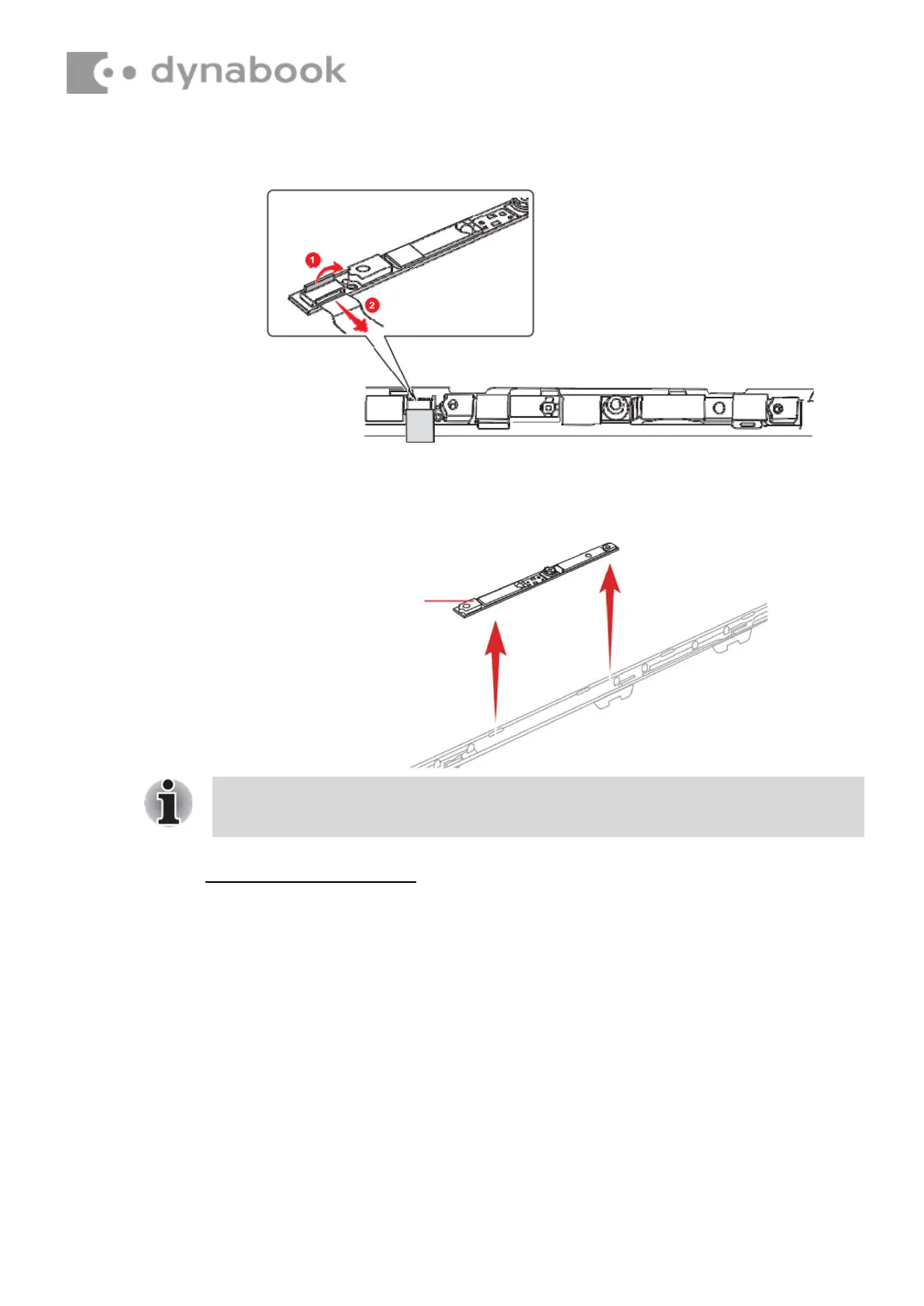 dynabook

1

2